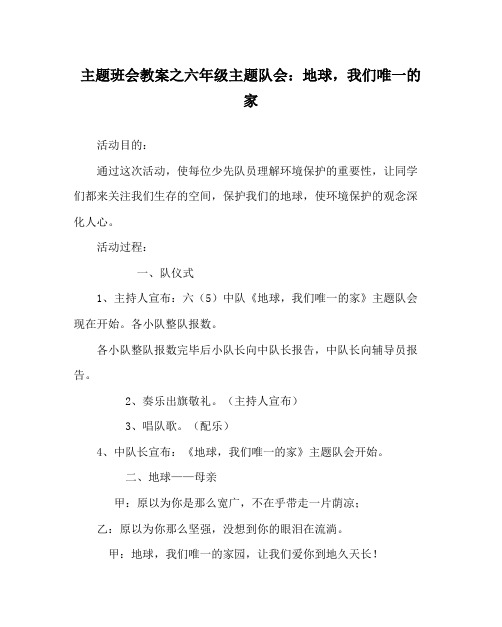 主题班会教案之六年级主题队会：地球，我们唯一的家

活动目的：

通过这次活动，使每位少先队员理解环境保护的重要性，让同学们都来关注我们生存的空间，保护我们的地球，使环境保护的观念深化人心。

活动过程：

一、队仪式

1、主持人宣布：六（5）中队《地球，我们唯一的家》主题队会现在开始。各小队整队报数。

各小队整队报数完毕后小队长向中队长报告，中队长向辅导员报告。

2、奏乐出旗敬礼。（主持人宣布）

3、唱队歌。（配乐）

4、中队长宣布：《地球，我们唯一的家》主题队会开始。

二、地球——母亲

甲：原以为你是那么宽广，不在乎带走一片荫凉；

乙：原以为你那么坚强，没想到你的眼泪在流淌。

甲：地球，我们唯一的家园，让我们爱你到地久天长！